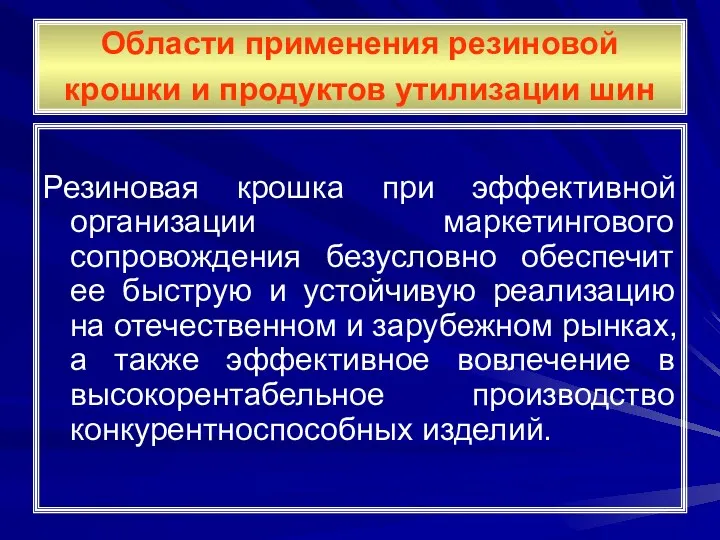 Области применения резиновой крошки и продуктов утилизации шин

Резиновая крошка при эффективной организации маркетингового сопровождения безусловно обеспечит ее быструю и устойчивую реализацию на отечественном и зарубежном рынках, а также эффективное вовлечение в высокорентабельное производство конкурентноспособных изделий.